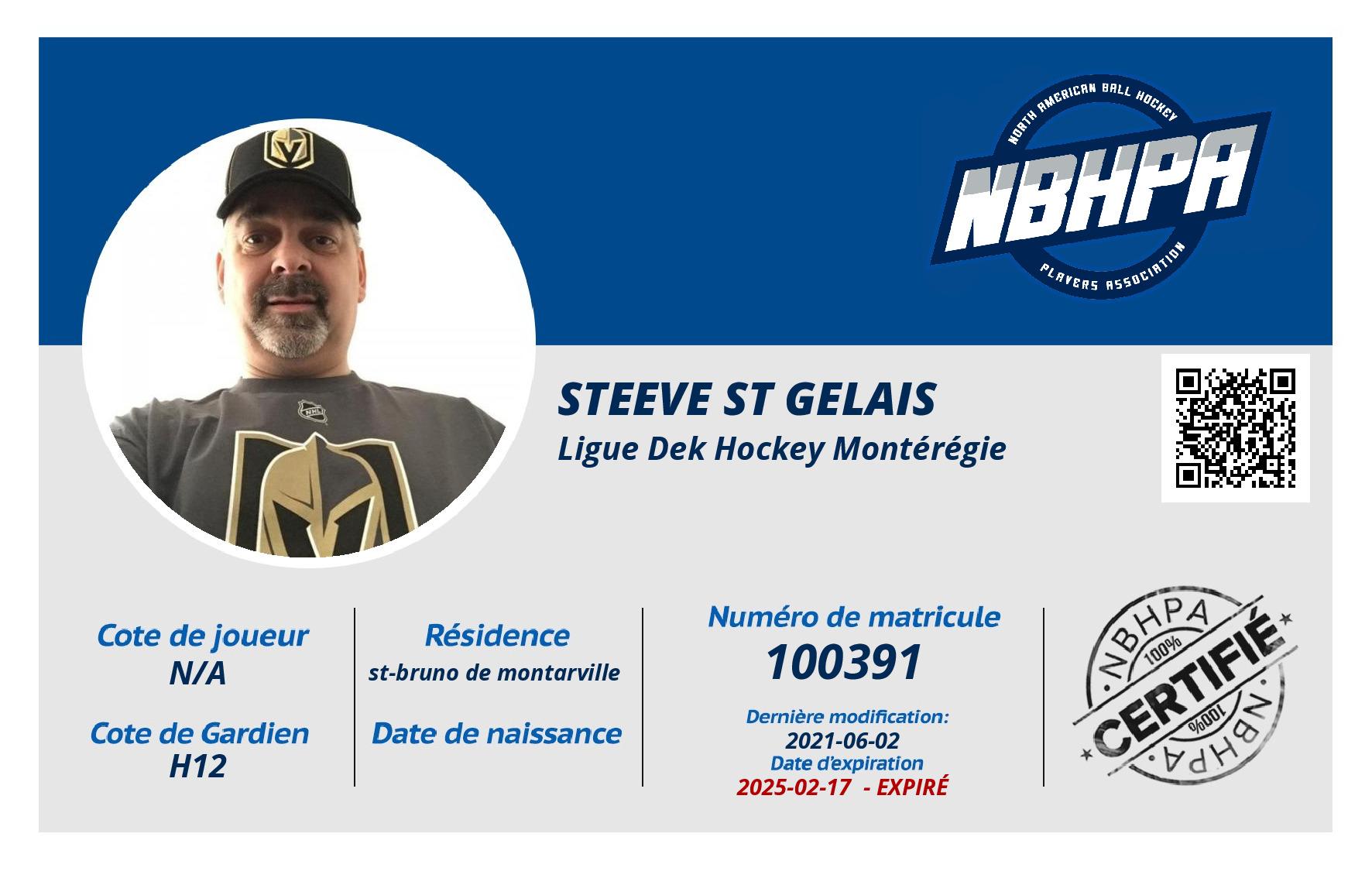 NORTH AMERICAN BALL HOCKEY
NBHPA
PLAYERS ASSOCIATION

NHL

STEEVE ST GELAIS
Ligue Dek Hockey Montérégie

Cote de joueur
N/A

Cote de Gardien
H12

Résidence
st-bruno de montarville

Date de naissance

Numéro de matricule
100391

Dernière modification:
2021-06-02
Date d'expiration
2025-02-17 - EXPIRÉ

NBHPA
100%
CERTIFIÉ
100%
NBHPA